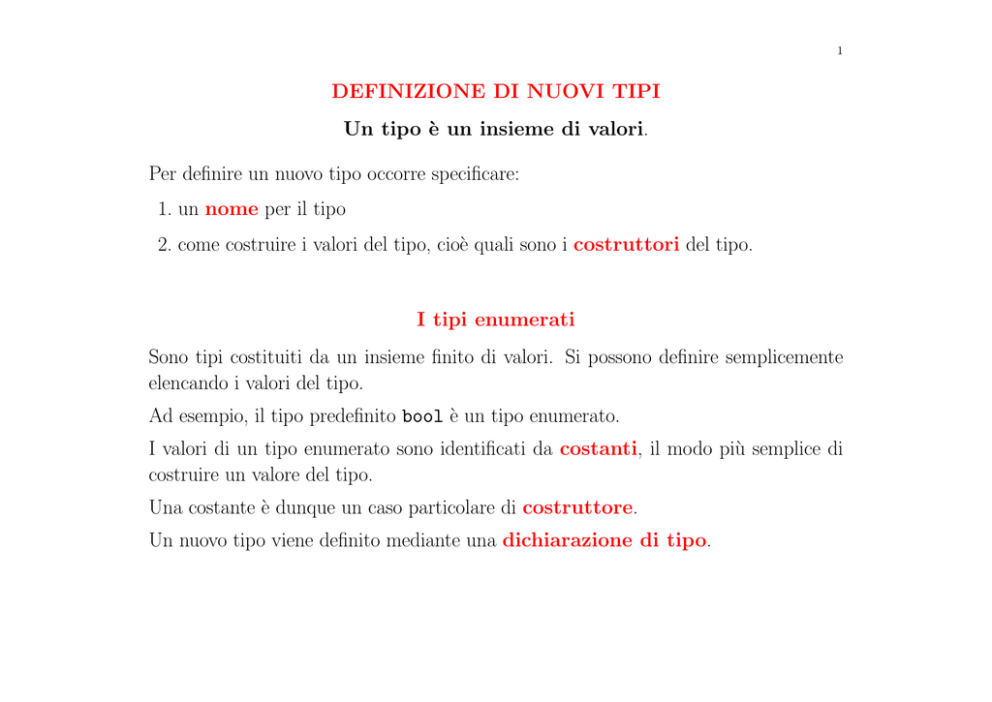 1

DEFINIZIONE DI NUOVI TIPI

Un tipo è un insieme di valori.

Per definire un nuovo tipo occorre specificare:

1. un nome per il tipo

2. come costruire i valori del tipo, cioè quali sono i costruttori del tipo.

I tipi enumerati

Sono tipi costituiti da un insieme finito di valori. Si possono definire semplicemente elencando i valori del tipo.

Ad esempio, il tipo predefinito bool è un tipo enumerato.

I valori di un tipo enumerato sono identificati da costanti, il modo più semplice di costruire un valore del tipo.

Una costante è dunque un caso particolare di costruttore.

Un nuovo tipo viene definito mediante una dichiarazione di tipo.